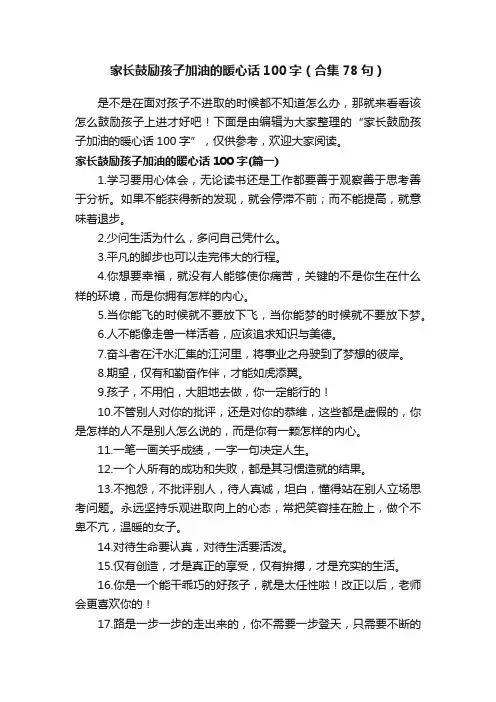 家长鼓励孩子加油的暖心话100字（合集78句）

是不是在面对孩子不进取的时候都不知道怎么办，那就来看看该怎么鼓励孩子上进才好吧！下面是由编辑为大家整理的“家长鼓励孩子加油的暖心话100字”，仅供参考，欢迎大家阅读。

家长鼓励孩子加油的暖心话100字(篇一)

1.学习要用心体会，无论读书还是工作都要善于观察善于思考善于分析。如果不能获得新的发现，就会停滞不前；而不能提高，就意味着退步。

2.少问生活为什么，多问自己凭什么。

3.平凡的脚步也可以走完伟大的行程。

4.你想要幸福，就没有人能够使你痛苦，关键的不是你生在什么样的环境，而是你拥有怎样的内心。

5.当你能飞的时候就不要放下飞，当你能梦的时候就不要放下梦。

6.人不能像走兽一样活着，应该追求知识与美德。

7.奋斗者在汗水汇集的江河里，将事业之舟驶到了梦想的彼岸。

8.期望，仅有和勤奋作伴，才能如虎添翼。

9.孩子，不用怕，大胆地去做，你一定能行的！

10.不管别人对你的批评，还是对你的恭维，这些都是虚假的，你是怎样的人不是别人怎么说的，而是你有一颗怎样的内心。

11.一笔一画关乎成绩，一字一句决定人生。

12.一个人所有的成功和失败，都是其习惯造就的结果。

13.不抱怨，不批评别人，待人真诚，坦白，懂得站在别人立场思考问题。永远坚持乐观进取向上的心态，常把笑容挂在脸上，做个不卑不亢，温暖的女子。

14.对待生命要认真，对待生活要活泼。

15.仅有创造，才是真正的享受，仅有拚搏，才是充实的生活。

16.你是一个能干乖巧的好孩子，就是太任性啦！改正以后，老师会更喜欢你的！

17.路是一步一步的走出来的，你不需要一步登天，只需要不断的